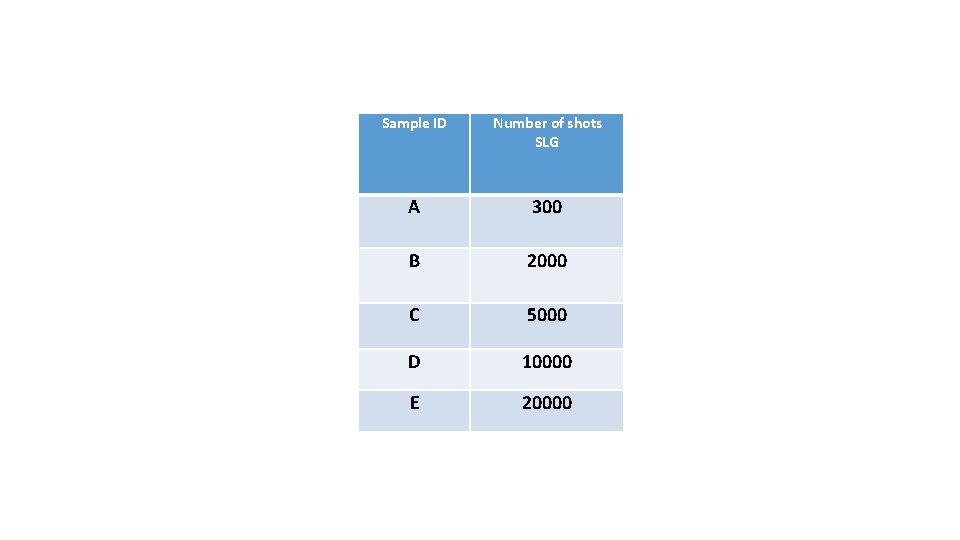 | Sample ID | Number of shots SLG |
|---|---|
| A | 300 |
| B | 2000 |
| C | 5000 |
| D | 10000 |
| E | 20000 |